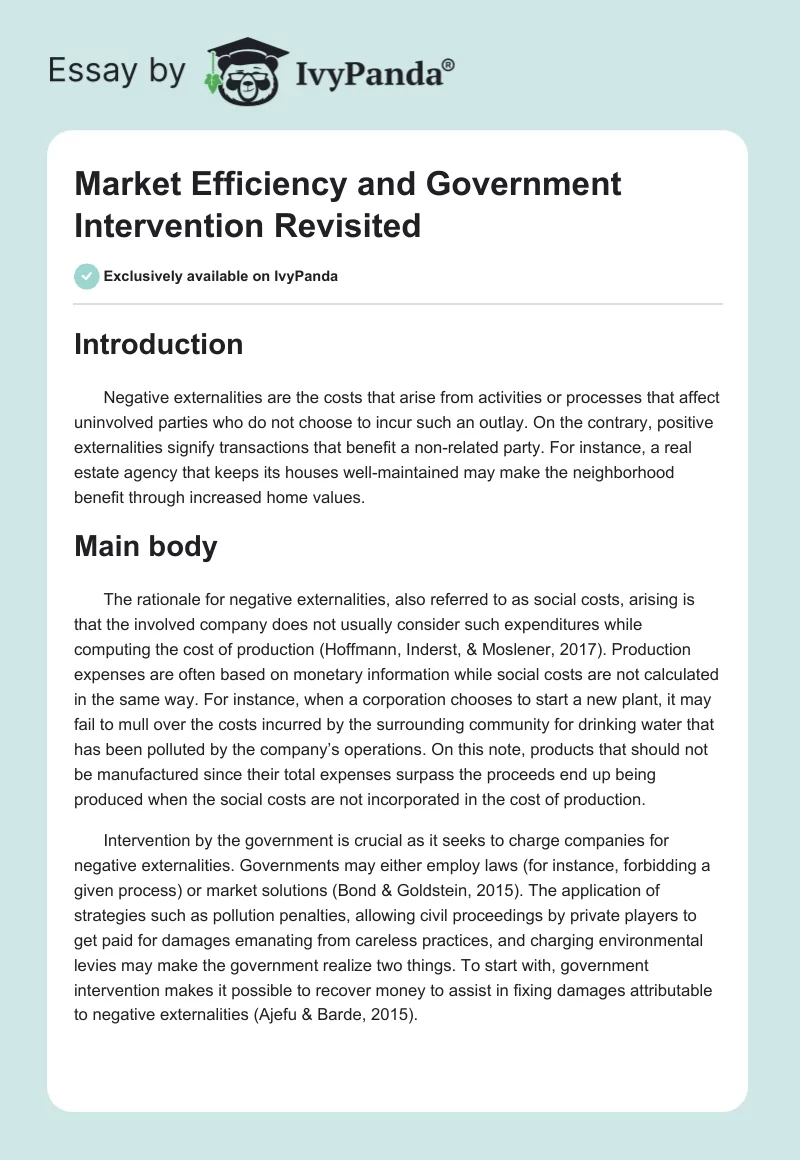 Essay by IvyPanda®

Market Efficiency and Government Intervention Revisited

Exclusively available on IvyPanda

Introduction

Negative externalities are the costs that arise from activities or processes that affect uninvolved parties who do not choose to incur such an outlay. On the contrary, positive externalities signify transactions that benefit a non-related party. For instance, a real estate agency that keeps its houses well-maintained may make the neighborhood benefit through increased home values.

Main body

The rationale for negative externalities, also referred to as social costs, arising is that the involved company does not usually consider such expenditures while computing the cost of production (Hoffmann, Inderst, & Moslener, 2017). Production expenses are often based on monetary information while social costs are not calculated in the same way. For instance, when a corporation chooses to start a new plant, it may fail to mull over the costs incurred by the surrounding community for drinking water that has been polluted by the company's operations. On this note, products that should not be manufactured since their total expenses surpass the proceeds end up being produced when the social costs are not incorporated in the cost of production.

Intervention by the government is crucial as it seeks to charge companies for negative externalities. Governments may either employ laws (for instance, forbidding a given process) or market solutions (Bond & Goldstein, 2015). The application of strategies such as pollution penalties, allowing civil proceedings by private players to get paid for damages emanating from careless practices, and charging environmental levies may make the government realize two things. To start with, government intervention makes it possible to recover money to assist in fixing damages attributable to negative externalities (Ajefu & Barde, 2015).